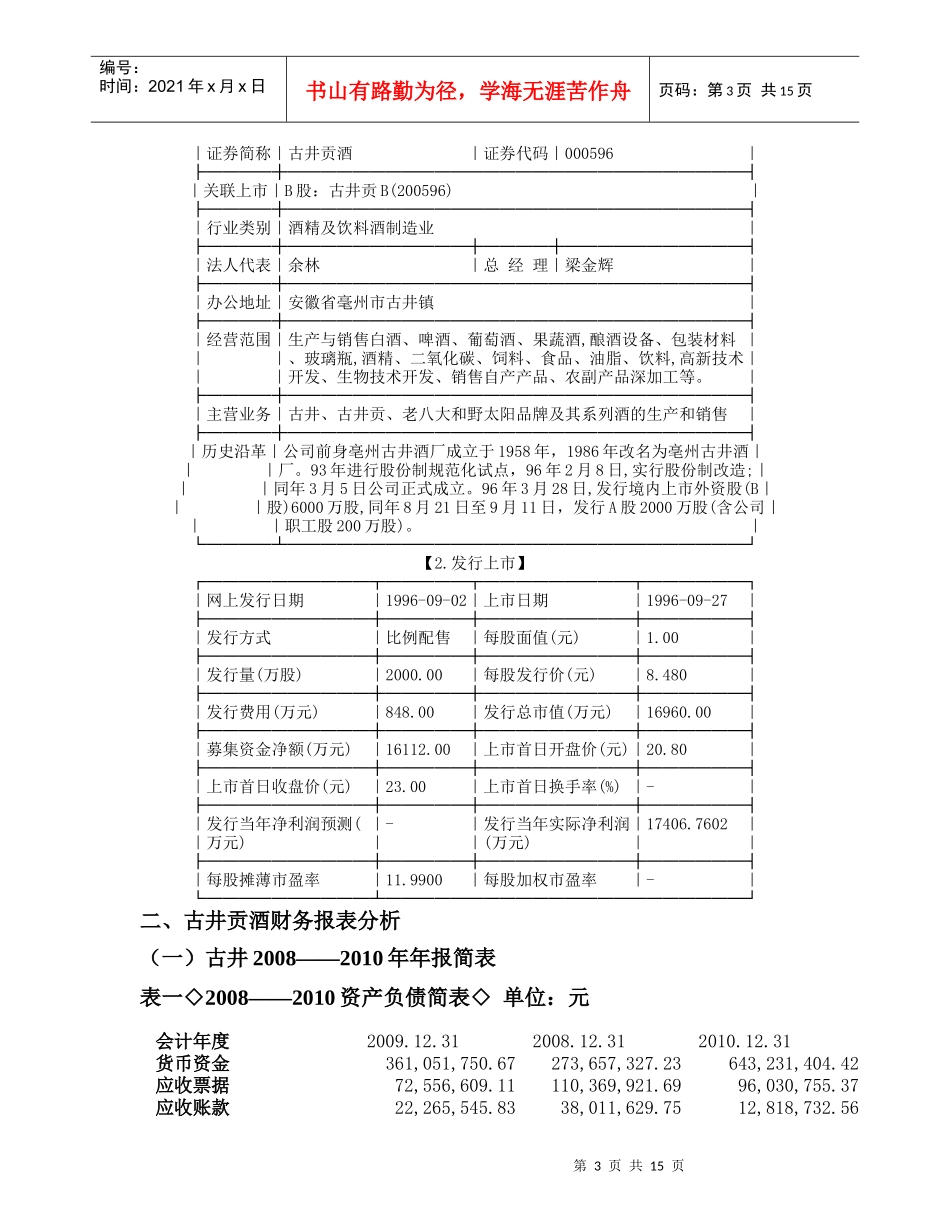 编号：
时间：2021 年 x 月 x 日

书山有路勤为径，学海无涯苦作舟

页码：第 3 页 共 15 页

| 证券简称 | 古井贡酒 | 证券代码 | 000596 |
|---|---|---|---|
| 关联上市 | B 股：古井贡 B(200596) | | |
| 行业类别 | 酒精及饮料酒制造业 | | |
| 法人代表 | 余林 | 总 经 理 | 梁金辉 |
| 办公地址 | 安徽省亳州市古井镇 | | |
| 经营范围 | 生产与销售白酒、啤酒、葡萄酒、果蔬酒,酿酒设备、包装材料、玻璃瓶,酒精、二氧化碳、饲料、食品、油脂、饮料,高新技术开发、生物技术开发、销售自产产品、农副产品深加工等。 | | |
| 主营业务 | 古井、古井贡、老八大和野太阳品牌及其系列酒的生产和销售 | | |
| 历史沿革 | 公司前身亳州古井酒厂成立于 1958 年，1986 年改名为亳州古井酒厂。93 年进行股份制规范化试点，96 年 2 月 8 日,实行股份制改造;同年 3 月 5 日公司正式成立。96 年 3 月 28 日,发行境内上市外资股(B 股)6000 万股,同年 8 月 21 日至 9 月 11 日，发行 A 股 2000 万股(含公司职工股 200 万股)。 | | |

【2.发行上市】

| 网上发行日期 | 1996-09-02 | 上市日期 | 1996-09-27 |
|---|---|---|---|
| 发行方式 | 比例配售 | 每股面值(元) | 1.00 |
| 发行量(万股) | 2000.00 | 每股发行价(元) | 8.480 |
| 发行费用(万元) | 848.00 | 发行总市值(万元) | 16960.00 |
| 募集资金净额(万元) | 16112.00 | 上市首日开盘价(元) | 20.80 |
| 上市首日收盘价(元) | 23.00 | 上市首日换手率(%) | - |
| 发行当年净利润预测(万元) | - | 发行当年实际净利润(万元) | 17406.7602 |
| 每股摊薄市盈率 | 11.9900 | 每股加权市盈率 | - |

二、古井贡酒财务报表分析

（一）古井 2008——2010 年年报简表

表一◇2008——2010 资产负债简表◇ 单位：元

| 会计年度 | 2009.12.31 | 2008.12.31 | 2010.12.31 |
|---|---|---|---|
| 货币资金 | 361,051,750.67 | 273,657,327.23 | 643,231,404.42 |
| 应收票据 | 72,556,609.11 | 110,369,921.69 | 96,030,755.37 |
| 应收账款 | 22,265,545.83 | 38,011,629.75 | 12,818,732.56 |

第 3 页 共 15 页